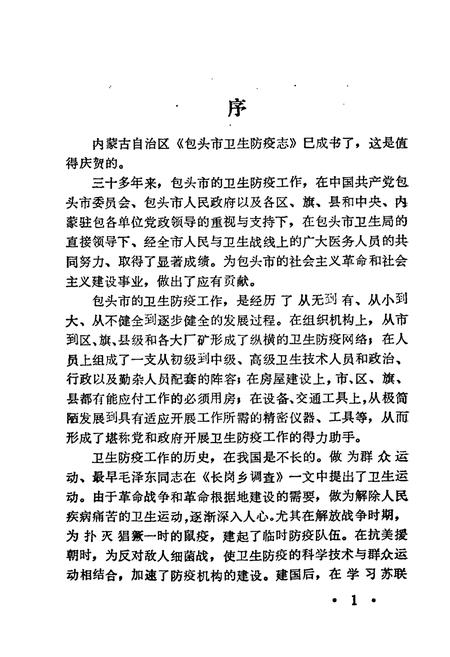 序

内蒙古自治区《包头市卫生防疫志》已成书了，这是值得庆贺的。

三十多年来，包头市的卫生防疫工作，在中国共产党包头市委员会、包头市人民政府以及各区、旗、县和中央、内蒙驻包各单位党政领导的重视与支持下，在包头市卫生局的直接领导下、经全市人民与卫生战线上的广大医务人员的共同努力、取得了显著成绩。为包头市的社会主义革命和社会主义建设事业，做出了应有贡献。

包头市的卫生防疫工作，是经历了从无到有、从小到大、从不健全到逐步健全的发展过程。在组织机构上，从市到区、旗、县级和各大厂矿形成了纵横的卫生防疫网络；在人员上组成了一支从初级到中级、高级卫生技术人员和政治、行政以及勤杂人员配套的阵容；在房屋建设上，市、区、旗、县都有能应付工作的必须用房；在设备、交通工具上，从极简陋发展到具有适应开展工作所需的精密仪器、工具等，从而形成了堪称党和政府开展卫生防疫工作的得力助手。

卫生防疫工作的历史，在我国是不长的。做为群众运动、最早毛泽东同志在《长岗乡调查》一文中提出了卫生运动。由于革命战争和革命根据地建设的需要，做为解除人民疾病痛苦的卫生运动，逐渐深入人心。尤其在解放战争时期，为扑灭猖獗一时的鼠疫，建起了临时防疫队伍。在抗美援朝时，为反对敌人细菌战，使卫生防疫的科学技术与群众运动相结合，加速了防疫机构的建设。建国后，在学习苏联

· 1 ·